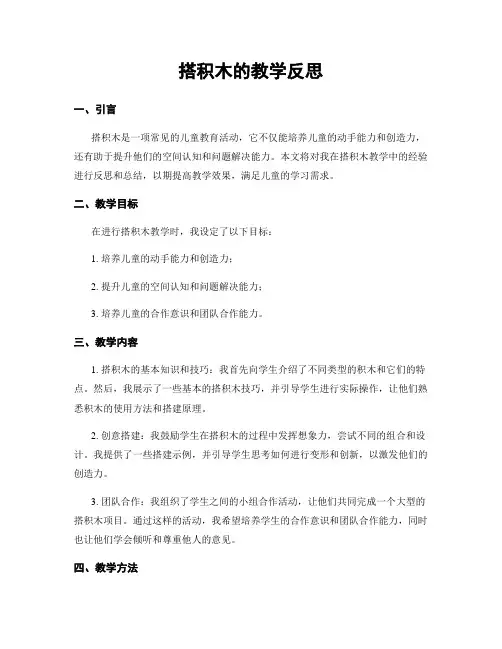 搭积木的教学反思

一、引言

搭积木是一项常见的儿童教育活动，它不仅能培养儿童的动手能力和创造力，还有助于提升他们的空间认知和问题解决能力。本文将对我在搭积木教学中的经验进行反思和总结，以期提高教学效果，满足儿童的学习需求。

二、教学目标

在进行搭积木教学时，我设定了以下目标：

1. 培养儿童的动手能力和创造力；

2. 提升儿童的空间认知和问题解决能力；

3. 培养儿童的合作意识和团队合作能力。

三、教学内容

1. 搭积木的基本知识和技巧：我首先向学生介绍了不同类型的积木和它们的特点。然后，我展示了一些基本的搭积木技巧，并引导学生进行实际操作，让他们熟悉积木的使用方法和搭建原理。

2. 创意搭建：我鼓励学生在搭积木的过程中发挥想象力，尝试不同的组合和设计。我提供了一些搭建示例，并引导学生思考如何进行变形和创新，以激发他们的创造力。

3. 团队合作：我组织了学生之间的小组合作活动，让他们共同完成一个大型的搭积木项目。通过这样的活动，我希望培养学生的合作意识和团队合作能力，同时也让他们学会倾听和尊重他人的意见。

四、教学方法